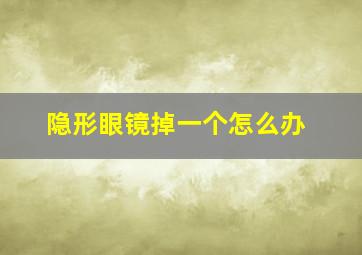 隐形眼镜掉一个怎么办